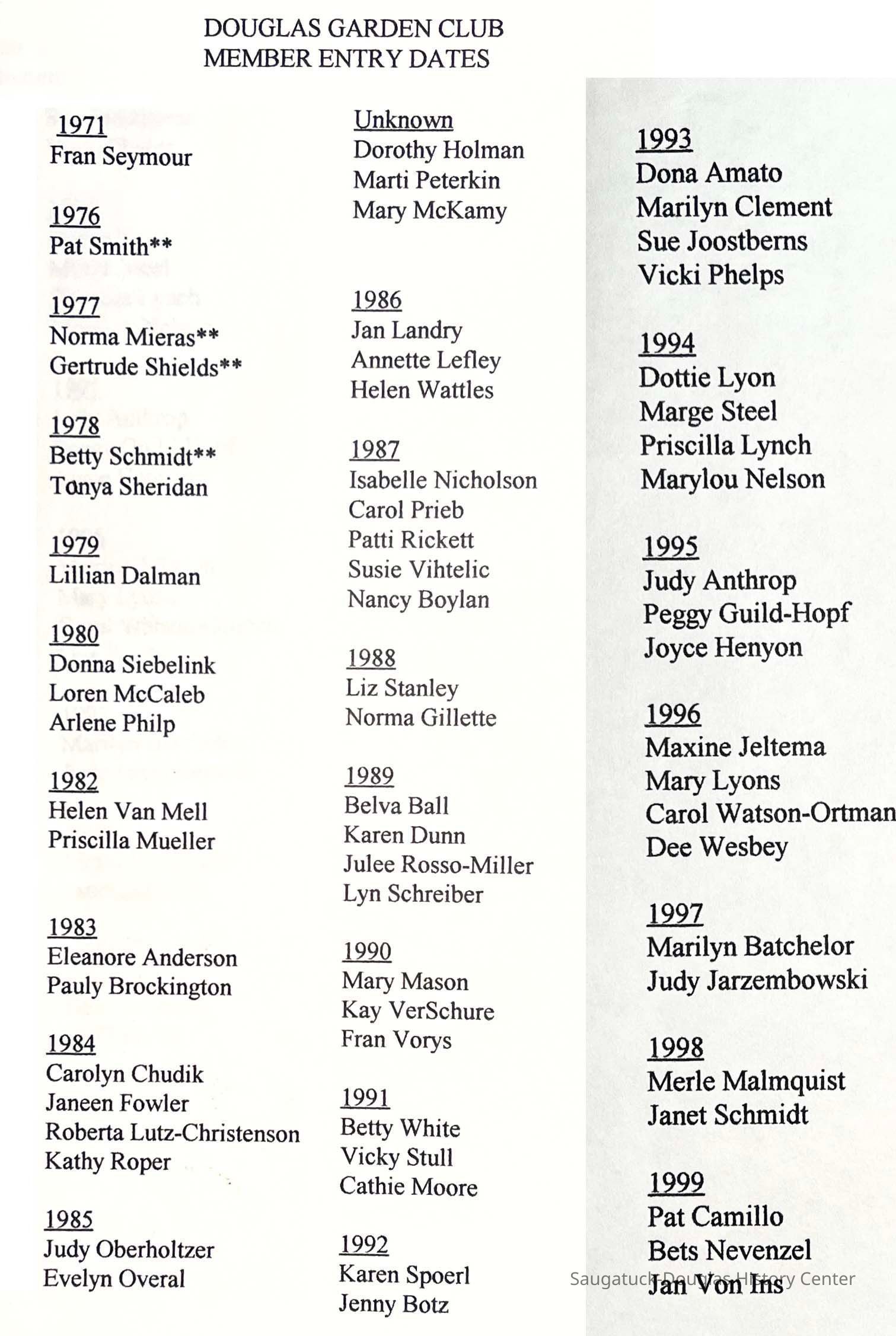 DOUGLAS GARDEN CLUB
MEMBER ENTRY DATES

1971
Fran Seymour

1976
Pat Smith**

1977
Norma Mieras**
Gertrude Shields**

1978
Betty Schmidt**
Tonya Sheridan

1979
Lillian Dalman

1980
Donna Siebelink
Loren McCaleb
Arlene Philp

1982
Helen Van Mell
Priscilla Mueller

1983
Eleanore Anderson
Pauly Brockington

1984
Carolyn Chudik
Janeen Fowler
Roberta Lutz-Christenson
Kathy Roper

1985
Judy Oberholtzer
Evelyn Overal

Unknown
Dorothy Holman
Marti Peterkin
Mary McKamy

1986
Jan Landry
Annette Lefley
Helen Wattles

1987
Isabelle Nicholson
Carol Prieb
Patti Rickett
Susie Vihtelic
Nancy Boylan

1988
Liz Stanley
Norma Gillette

1989
Belva Ball
Karen Dunn
Julee Rosso-Miller
Lyn Schreiber

1990
Mary Mason
Kay VerSchure
Fran Vorys

1991
Betty White
Vicky Stull
Cathie Moore

1992
Karen Spoerl
Jenny Botz

1993
Dona Amato
Marilyn Clement
Sue Joostberns
Vicki Phelps

1994
Dottie Lyon
Marge Steel
Priscilla Lynch
Marylou Nelson

1995
Judy Anthrop
Peggy Guild-Hopf
Joyce Henyon

1996
Maxine Jeltema
Mary Lyons
Carol Watson-Ortman
Dee Wesbey

1997
Marilyn Batchelor
Judy Jarzembowski

1998
Merle Malmquist
Janet Schmidt

1999
Pat Camillo
Bets Nevenzel
Jan Von Ins

Saugatuck-Douglas History Center